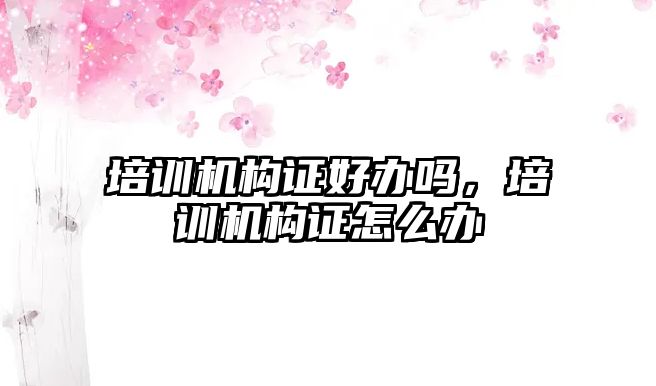 培训机构证好办吗，培训机构证怎么办